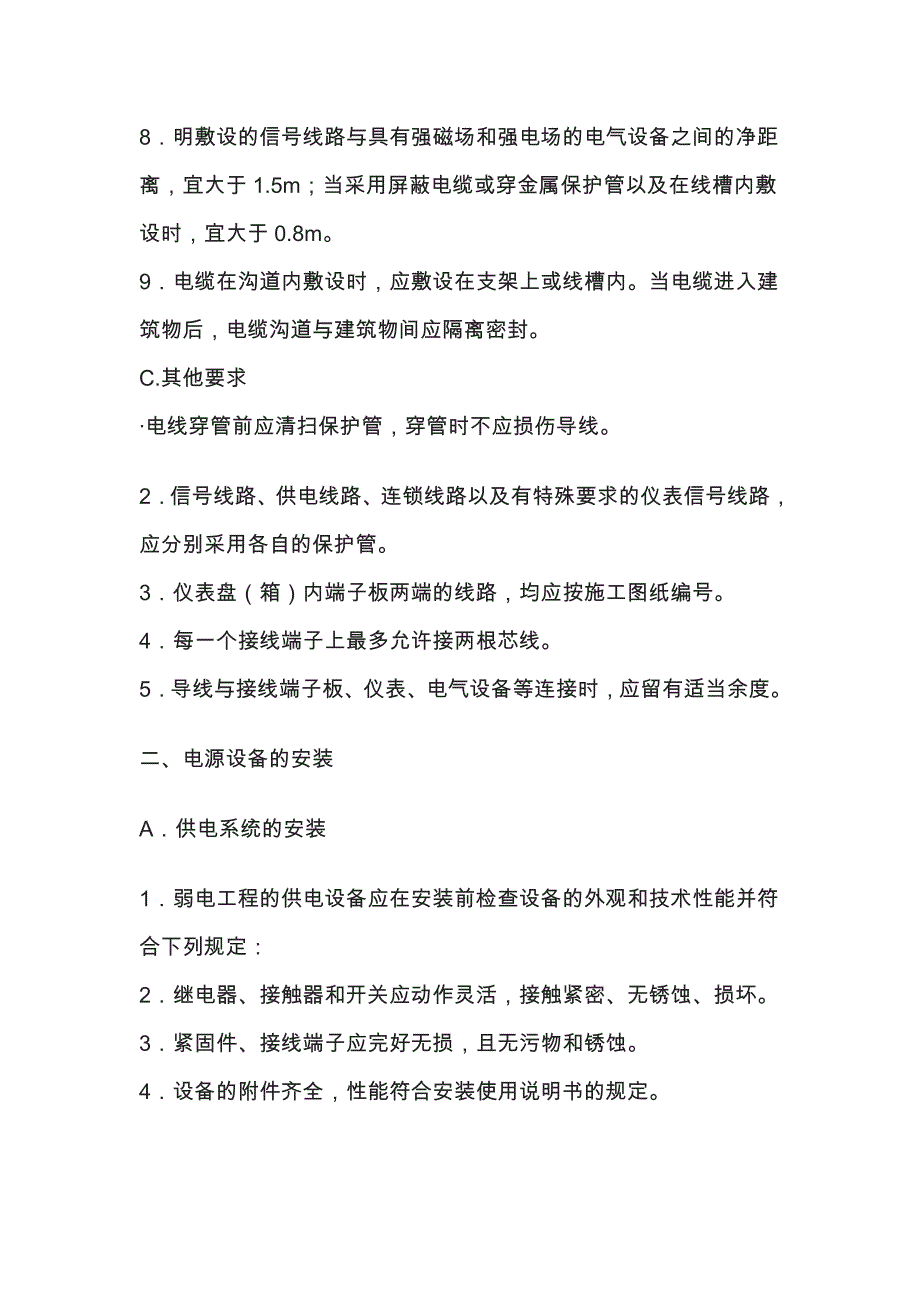 8．明敷设的信号线路与具有强磁场和强电场的电气设备之间的净距离，宜大于 1.5m；当采用屏蔽电缆或穿金属保护管以及在线槽内敷设时，宜大于 0.8m。

9．电缆在沟道内敷设时，应敷设在支架上或线槽内。当电缆进入建筑物后，电缆沟道与建筑物间应隔离密封。

C.其他要求

·电线穿管前应清扫保护管，穿管时不应损伤导线。

2．信号线路、供电线路、连锁线路以及有特殊要求的仪表信号线路，应分别采用各自的保护管。

3．仪表盘（箱）内端子板两端的线路，均应按施工图纸编号。

4．每一个接线端子上最多允许接两根芯线。

5．导线与接线端子板、仪表、电气设备等连接时，应留有适当余度。

二、电源设备的安装

A．供电系统的安装

1．弱电工程的供电设备应在安装前检查设备的外观和技术性能并符合下列规定：

2．继电器、接触器和开关应动作灵活，接触紧密、无锈蚀、损坏。

3．紧固件、接线端子应完好无损，且无污物和锈蚀。

4．设备的附件齐全，性能符合安装使用说明书的规定。